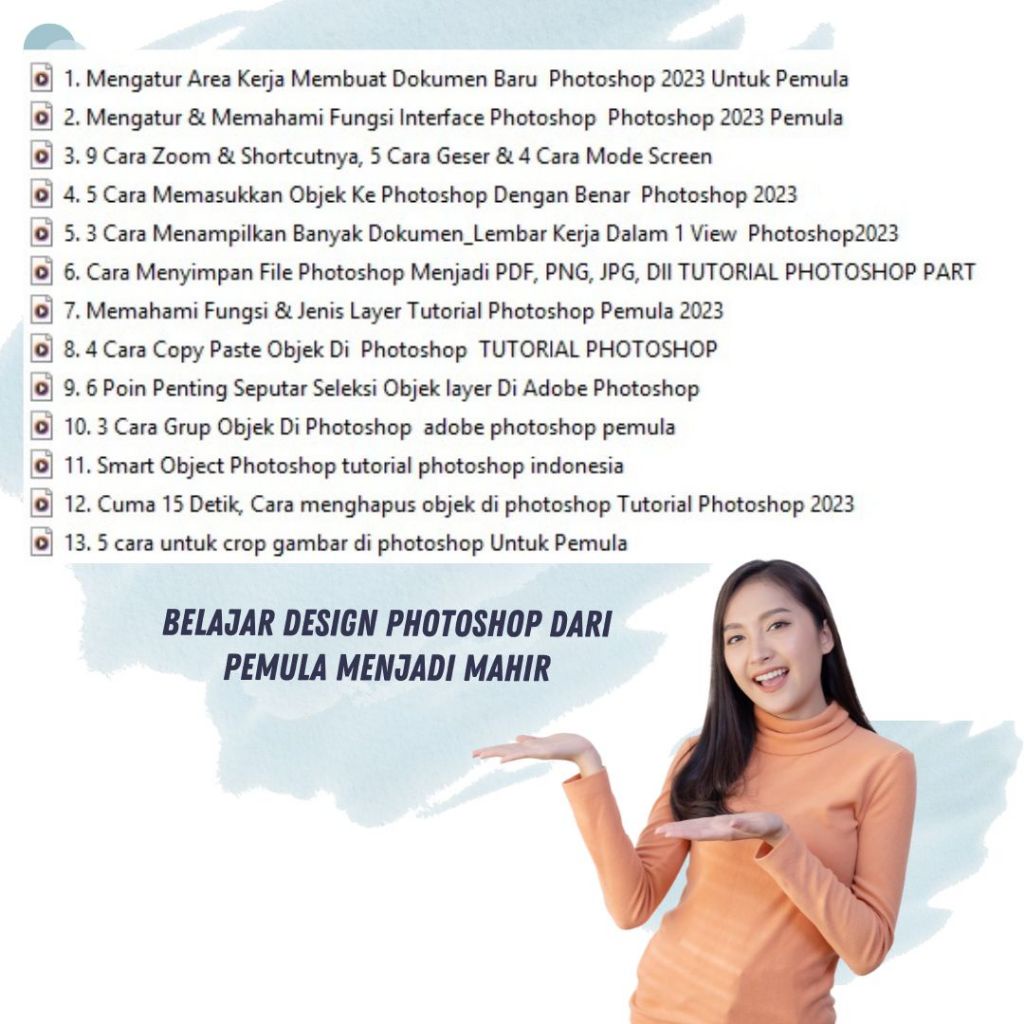 1. Mengatur Area Kerja Membuat Dokumen Baru Photoshop 2023 Untuk Pemula
2. Mengatur & Memahami Fungsi Interface Photoshop Photoshop 2023 Pemula
3. 9 Cara Zoom & Shortcutnya, 5 Cara Geser & 4 Cara Mode Screen
4. 5 Cara Memasukkan Objek Ke Photoshop Dengan Benar Photoshop 2023
5. 3 Cara Menampilkan Banyak Dokumen_Lembar Kerja Dalam 1 View Photoshop2023
6. Cara Menyimpan File Photoshop Menjadi PDF, PNG, JPG, Dll TUTORIAL PHOTOSHOP PART
7. Memahami Fungsi & Jenis Layer Tutorial Photoshop Pemula 2023
8. 4 Cara Copy Paste Objek Di Photoshop TUTORIAL PHOTOSHOP
9. 6 Poin Penting Seputar Seleksi Objek layer Di Adobe Photoshop
10. 3 Cara Grup Objek Di Photoshop adobe photoshop pemula
11. Smart Object Photoshop tutorial photoshop indonesia
12. Cuma 15 Detik, Cara menghapus objek di photoshop Tutorial Photoshop 2023
13. 5 cara untuk crop gambar di photoshop Untuk Pemula

BELAJAR DESIGN PHOTOSHOP DARI PEMULA MENJADI MAHIR